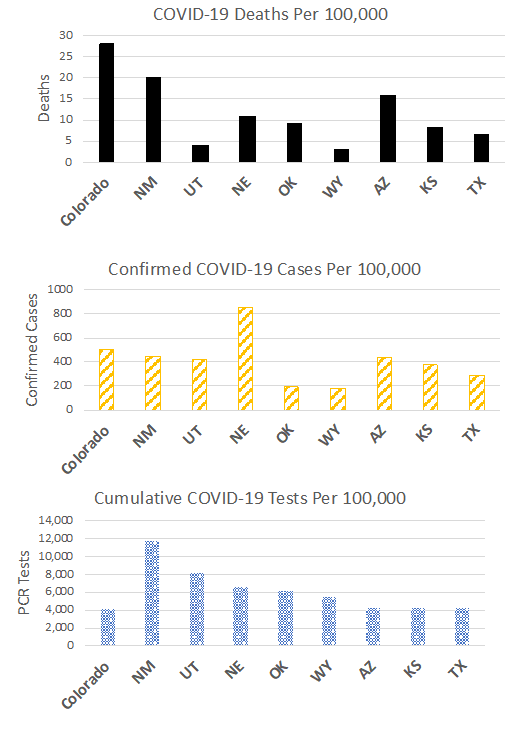 COVID-19 Deaths Per 100,000

Deaths

30
25
20
15
10
5
0

Colorado NM UT NE OK WY AZ KS TX

Confirmed COVID-19 Cases Per 100,000

Confirmed Cases

1000
800
600
400
200
0

Colorado NM UT NE OK WY AZ KS TX

Cumulative COVID-19 Tests Per 100,000

PCR Tests

14,000
12,000
10,000
8,000
6,000
4,000
2,000
0

Colorado NM UT NE OK WY AZ KS TX